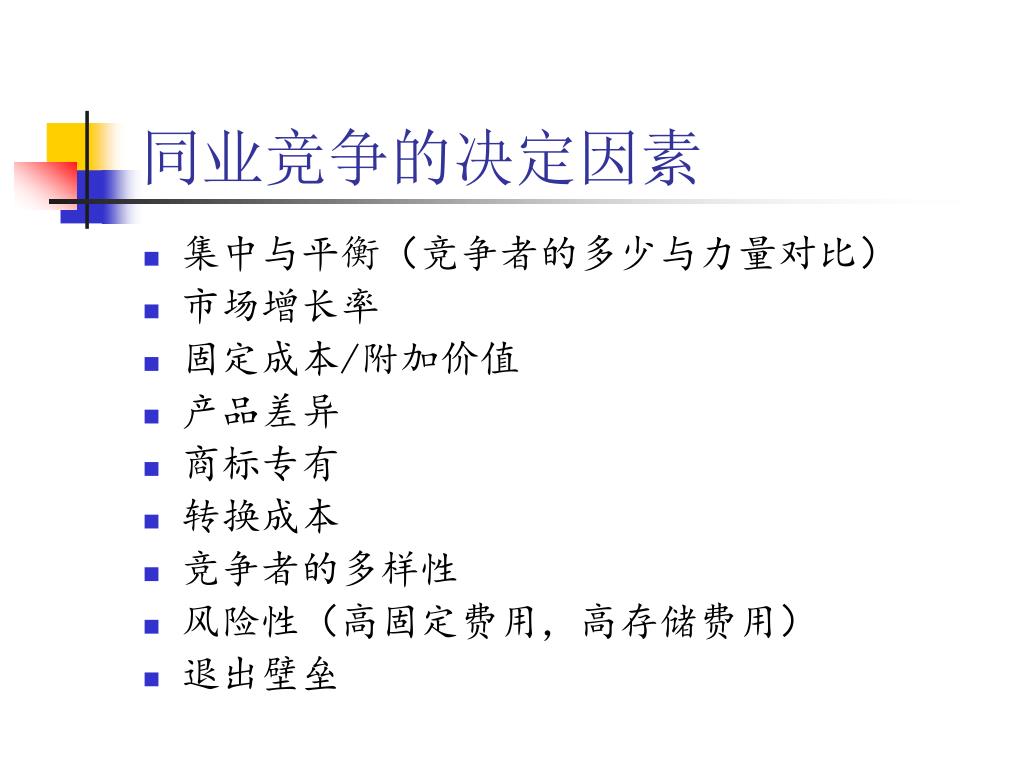 同业竞争的决定因素

- 集中与平衡（竞争者的多少与力量对比）
- 市场增长率
- 固定成本/附加价值
- 产品差异
- 商标专有
- 转换成本
- 竞争者的多样性
- 风险性（高固定费用，高存储费用）
- 退出壁垒